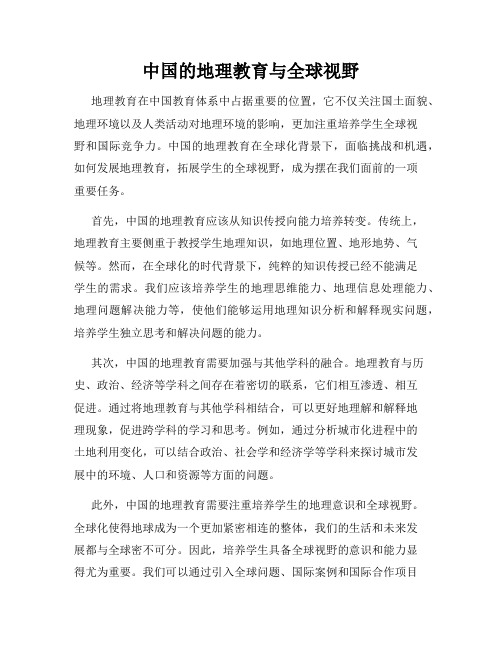 中国的地理教育与全球视野

地理教育在中国教育体系中占据重要的位置，它不仅关注国土面貌、地理环境以及人类活动对地理环境的影响，更加注重培养学生全球视野和国际竞争力。中国的地理教育在全球化背景下，面临挑战和机遇，如何发展地理教育，拓展学生的全球视野，成为摆在我们面前的一项重要任务。

首先，中国的地理教育应该从知识传授向能力培养转变。传统上，地理教育主要侧重于教授学生地理知识，如地理位置、地形地势、气候等。然而，在全球化的时代背景下，纯粹的知识传授已经不能满足学生的需求。我们应该培养学生的地理思维能力、地理信息处理能力、地理问题解决能力等，使他们能够运用地理知识分析和解释现实问题，培养学生独立思考和解决问题的能力。

其次，中国的地理教育需要加强与其他学科的融合。地理教育与历史、政治、经济等学科之间存在着密切的联系，它们相互渗透、相互促进。通过将地理教育与其他学科相结合，可以更好地理解和解释地理现象，促进跨学科的学习和思考。例如，通过分析城市化进程中的土地利用变化，可以结合政治、社会学和经济学等学科来探讨城市发展中的环境、人口和资源等方面的问题。

此外，中国的地理教育需要注重培养学生的地理意识和全球视野。全球化使得地球成为一个更加紧密相连的整体，我们的生活和未来发展都与全球密不可分。因此，培养学生具备全球视野的意识和能力显得尤为重要。我们可以通过引入全球问题、国际案例和国际合作项目